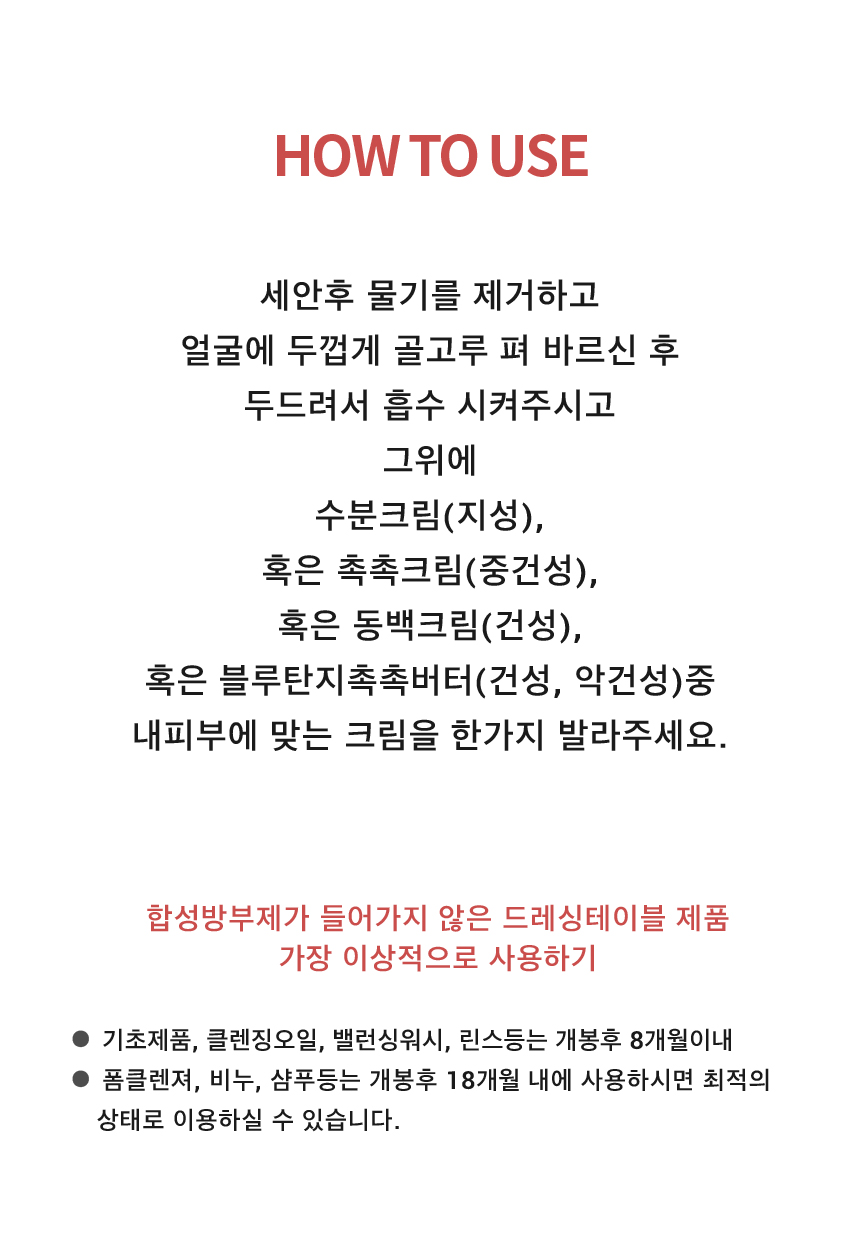 HOW TO USE

세안후 물기를 제거하고
얼굴에 두껍게 골고루 펴 바르신 후
두드려서 흡수 시켜주시고
그위에
수분크림(지성),
혹은 촉촉크림(중건성),
혹은 동백크림(건성),
혹은 블루탄지촉촉버터(건성, 악건성)중
내피부에 맞는 크림을 한가지 발라주세요.

합성방부제가 들어가지 않은 드레싱테이블 제품
가장 이상적으로 사용하기

● 기초제품, 클렌징오일, 밸런싱워시, 린스등는 개봉후 8개월이내
● 폼클렌져, 비누, 샴푸등는 개봉후 18개월 내에 사용하시면 최적의 상태로 이용하실 수 있습니다.